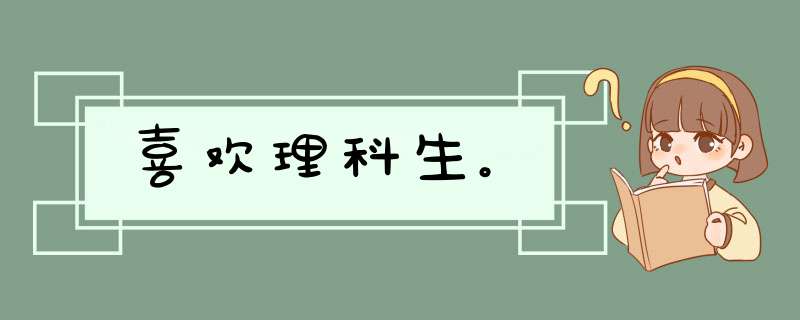 喜欢理科生。